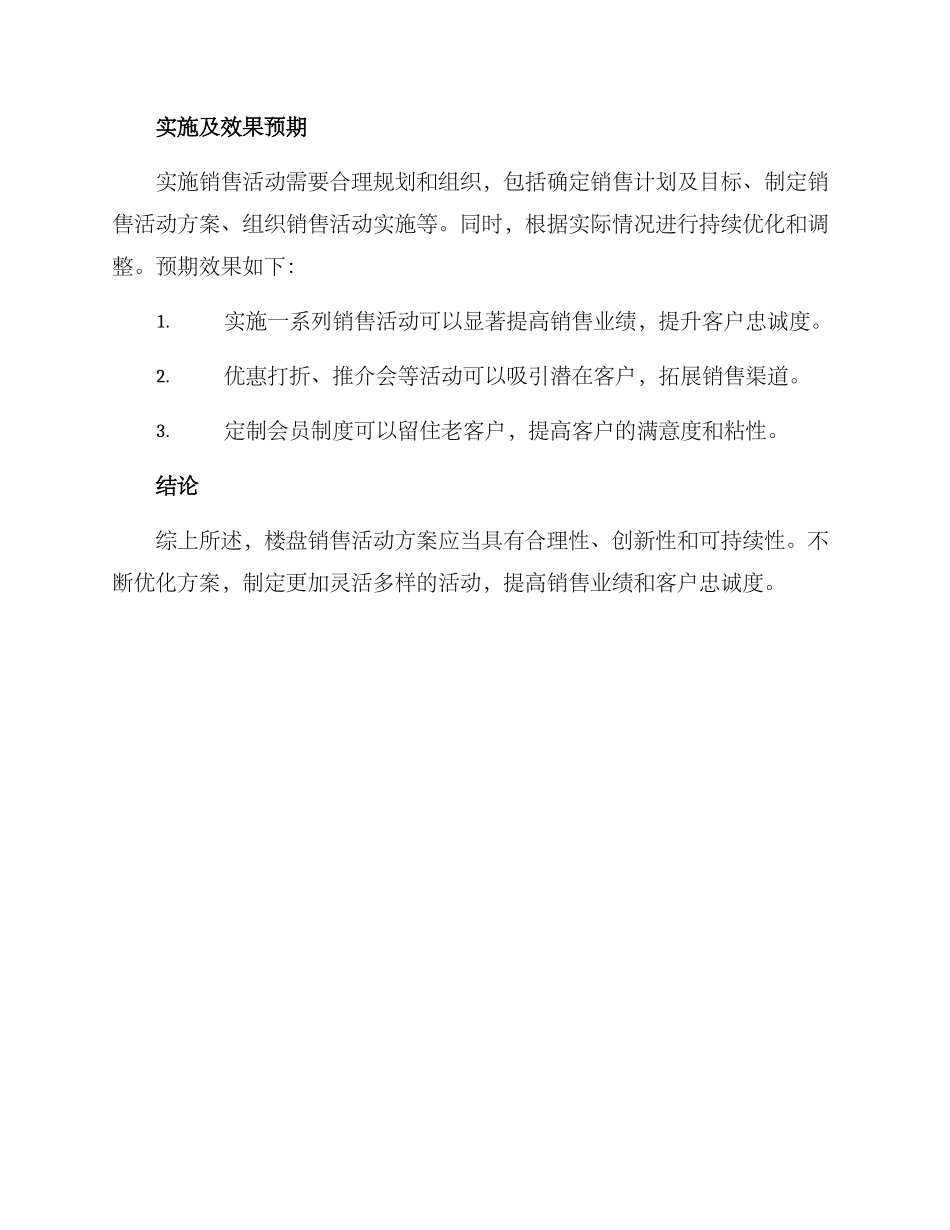 实施及效果预期

实施销售活动需要合理规划和组织，包括确定销售计划及目标、制定销售活动方案、组织销售活动实施等。同时，根据实际情况进行持续优化和调整。预期效果如下：

1. 实施一系列销售活动可以显著提高销售业绩，提升客户忠诚度。

2. 优惠打折、推介会等活动可以吸引潜在客户，拓展销售渠道。

3. 定制会员制度可以留住老客户，提高客户的满意度和粘性。

结论

综上所述，楼盘销售活动方案应当具有合理性、创新性和可持续性。不断优化方案，制定更加灵活多样的活动，提高销售业绩和客户忠诚度。